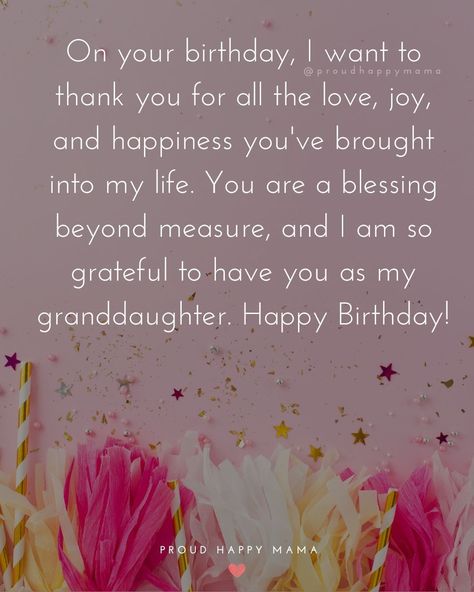 On your birthday, I want to thank you for all the love, joy, and happiness you've brought into my life. You are a blessing beyond measure, and I am so grateful to have you as my granddaughter. Happy Birthday!

@proudhappymama

PROUD HAPPY MAMA